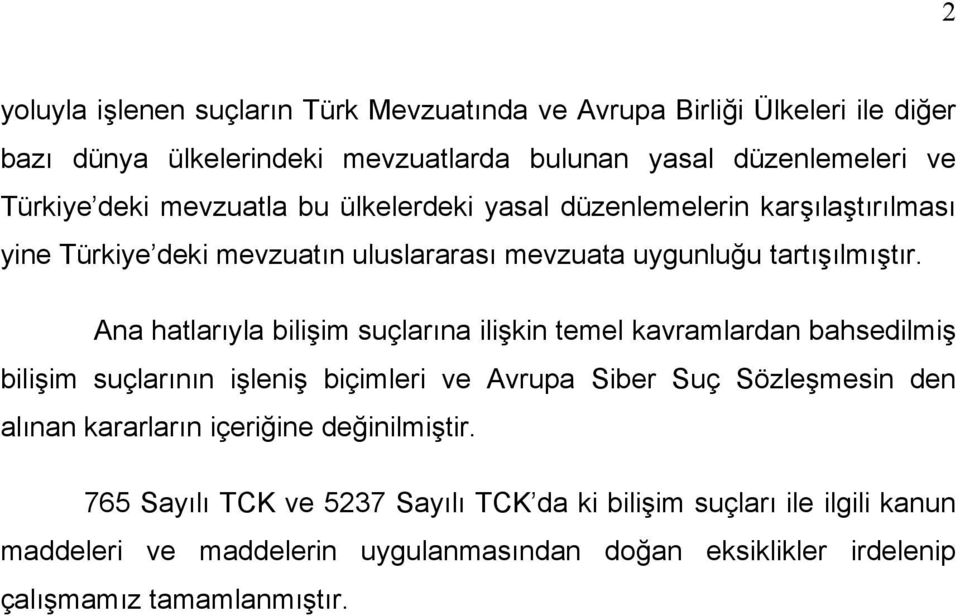 2

yoluyla işlenen suçların Türk Mevzuatında ve Avrupa Birliği Ülkeleri ile diğer bazı dünya ülkelerindeki mevzuatlarda bulunan yasal düzenlemeleri ve Türkiye'deki mevzuatla bu ülkelerdeki yasal düzenlemelerin karşılaştırılması yine Türkiye'deki mevzuatın uluslararası mevzuata uygunluğu tartışılmıştır.

Ana hatlarıyla bilişim suçlarına ilişkin temel kavramlardan bahsedilmiş bilişim suçlarının işleniş biçimleri ve Avrupa Siber Suç Sözleşmesin den alınan kararların içeriğine değinilmiştir.

765 Sayılı TCK ve 5237 Sayılı TCK'da ki bilişim suçları ile ilgili kanun maddeleri ve maddelerin uygulanmasından doğan eksiklikler irdelenip çalışmamız tamamlanmıştır.